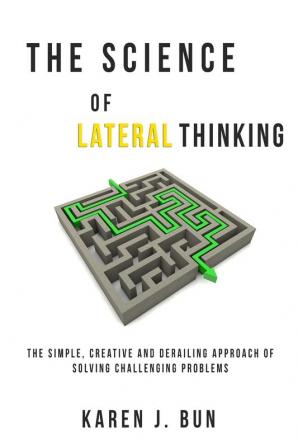 THE SCIENCE
OF
LATERAL THINKING

THE SIMPLE, CREATIVE AND DERAILING APPROACH OF SOLVING CHALLENGING PROBLEMS

KAREN J. BUN